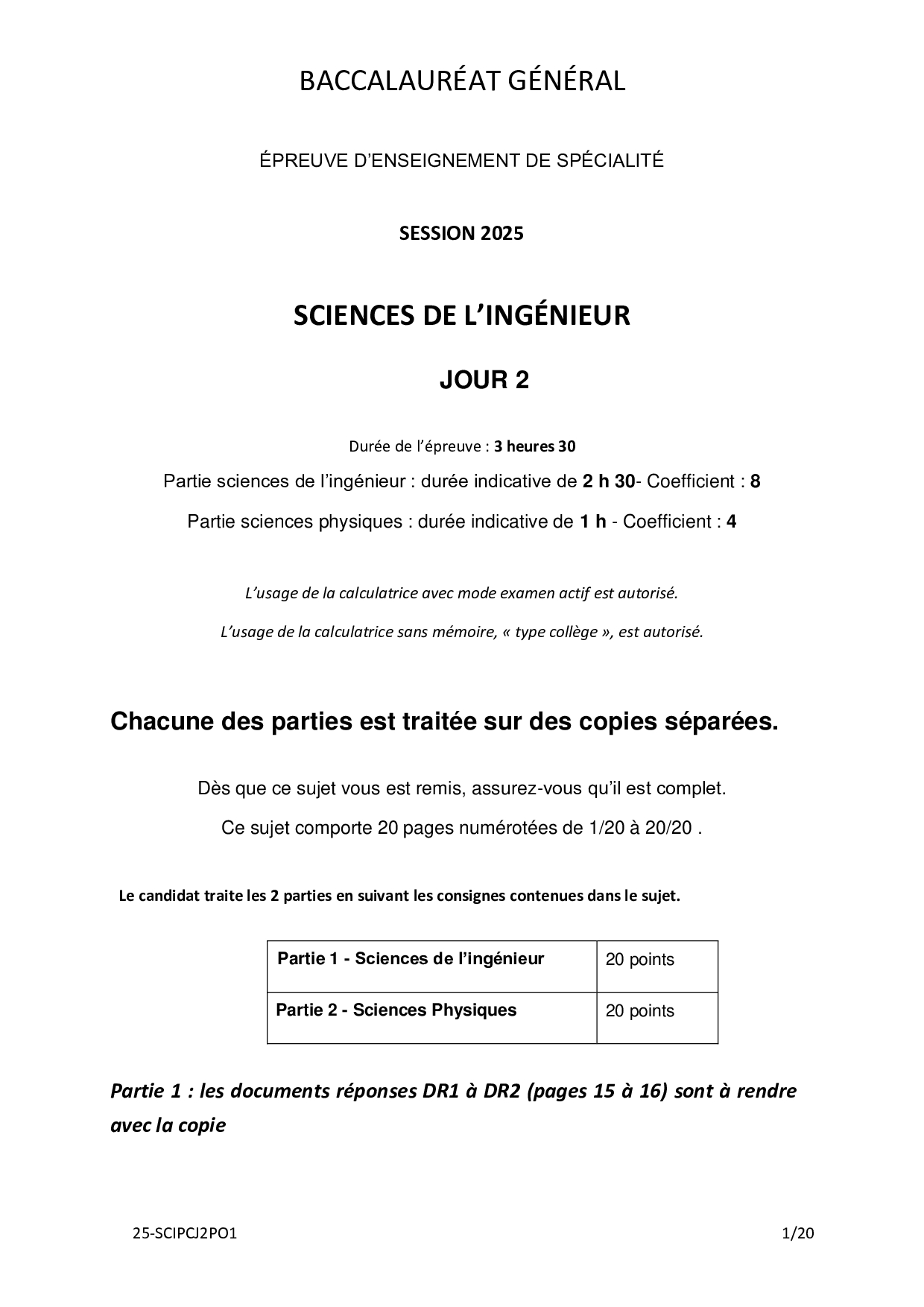 BACCALAURÉAT GÉNÉRAL

ÉPREUVE D'ENSEIGNEMENT DE SPÉCIALITÉ

SESSION 2025

SCIENCES DE L'INGÉNIEUR

JOUR 2

Durée de l'épreuve : 3 heures 30

Partie sciences de l'ingénieur : durée indicative de 2 h 30- Coefficient : 8

Partie sciences physiques : durée indicative de 1 h - Coefficient : 4

L'usage de la calculatrice avec mode examen actif est autorisé.

L'usage de la calculatrice sans mémoire, « type collège », est autorisé.

Chacune des parties est traitée sur des copies séparées.

Dès que ce sujet vous est remis, assurez-vous qu'il est complet.

Ce sujet comporte 20 pages numérotées de 1/20 à 20/20 .

Le candidat traite les 2 parties en suivant les consignes contenues dans le sujet.

| Partie 1 - Sciences de l'ingénieur | 20 points |
|---|---|
| Partie 2 - Sciences Physiques | 20 points |

Partie 1 : les documents réponses DR1 à DR2 (pages 15 à 16) sont à rendre avec la copie

25-SCIPCJ2PO1

1/20